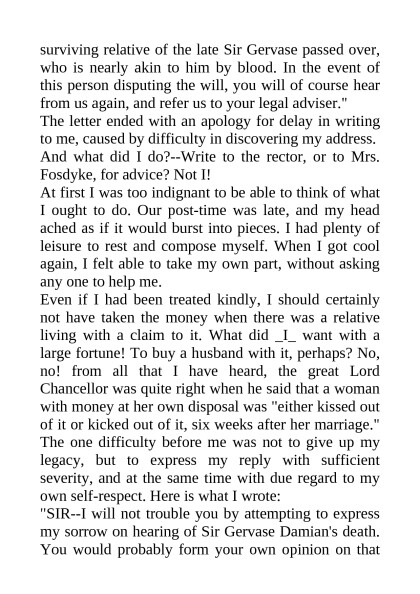 surviving relative of the late Sir Gervase passed over, who is nearly akin to him by blood. In the event of this person disputing the will, you will of course hear from us again, and refer us to your legal adviser."
The letter ended with an apology for delay in writing to me, caused by difficulty in discovering my address.
And what did I do?--Write to the rector, or to Mrs. Fosdyke, for advice? Not I!
At first I was too indignant to be able to think of what I ought to do. Our post-time was late, and my head ached as if it would burst into pieces. I had plenty of leisure to rest and compose myself. When I got cool again, I felt able to take my own part, without asking any one to help me.
Even if I had been treated kindly, I should certainly not have taken the money when there was a relative living with a claim to it. What did _I_ want with a large fortune! To buy a husband with it, perhaps? No, no! from all that I have heard, the great Lord Chancellor was quite right when he said that a woman with money at her own disposal was "either kissed out of it or kicked out of it, six weeks after her marriage."
The one difficulty before me was not to give up my legacy, but to express my reply with sufficient severity, and at the same time with due regard to my own self-respect. Here is what I wrote:
"SIR--I will not trouble you by attempting to express my sorrow on hearing of Sir Gervase Damian's death. You would probably form your own opinion on that